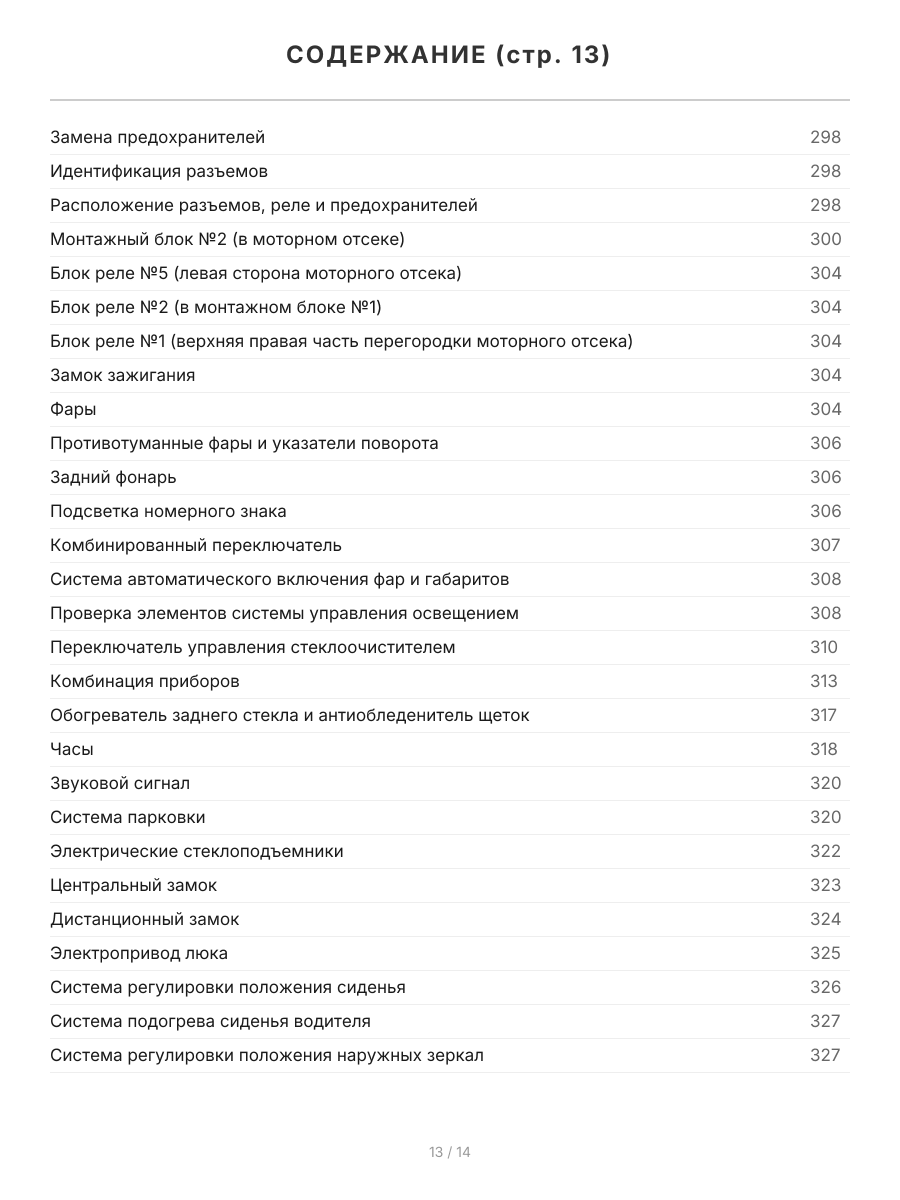 СОДЕРЖАНИЕ (стр. 13)

Замена предохранителей 298
Идентификация разъемов 298
Расположение разъемов, реле и предохранителей 298
Монтажный блок №2 (в моторном отсеке) 300
Блок реле №5 (левая сторона моторного отсека) 304
Блок реле №2 (в монтажном блоке №1) 304
Блок реле №1 (верхняя правая часть перегородки моторного отсека) 304
Замок зажигания 304
Фары 304
Противотуманные фары и указатели поворота 306
Задний фонарь 306
Подсветка номерного знака 306
Комбинированный переключатель 307
Система автоматического включения фар и габаритов 308
Проверка элементов системы управления освещением 308
Переключатель управления стеклоочистителем 310
Комбинация приборов 313
Обогреватель заднего стекла и антиобледенитель щеток 317
Часы 318
Звуковой сигнал 320
Система парковки 320
Электрические стеклоподъемники 322
Центральный замок 323
Дистанционный замок 324
Электропривод люка 325
Система регулировки положения сиденья 326
Система подогрева сиденья водителя 327
Система регулировки положения наружных зеркал 327

13 / 14